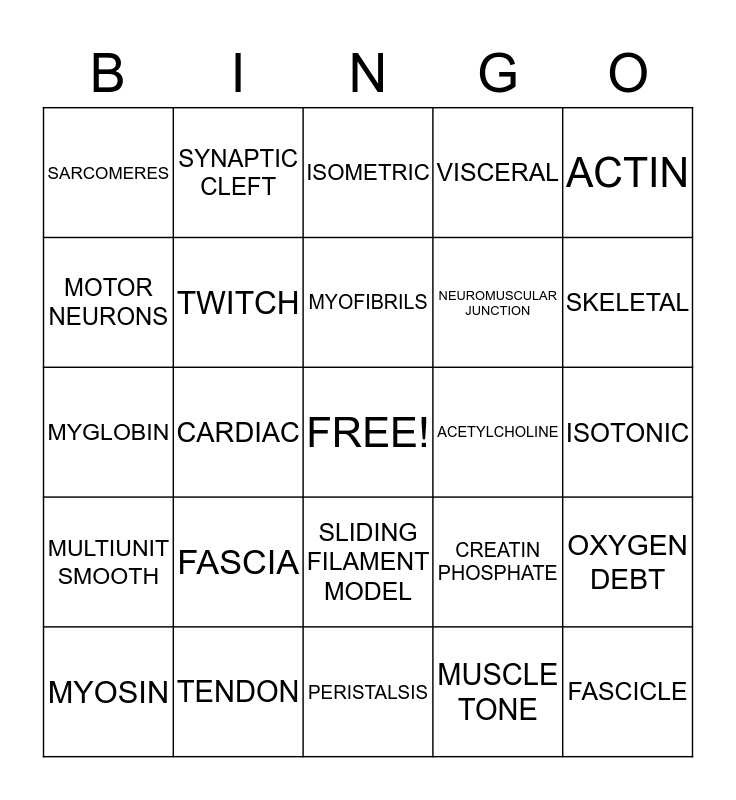 | B | I | N | G | O |
|---|---|---|---|---|
| SARCOMERES | SYNAPTIC CLEFT | ISOMETRIC | VISCERAL | ACTIN |
| MOTOR NEURONS | TWITCH | MYOFIBRILS | NEUROMUSCULAR JUNCTION | SKELETAL |
| MYGLOBIN | CARDIAC | FREE! | ACETYLCHOLINE | ISOTONIC |
| MULTIUNIT SMOOTH | FASCIA | SLIDING FILAMENT MODEL | CREATIN PHOSPHATE | OXYGEN DEBT |
| MYOSIN | TENDON | PERISTALSIS | MUSCLE TONE | FASCICLE |